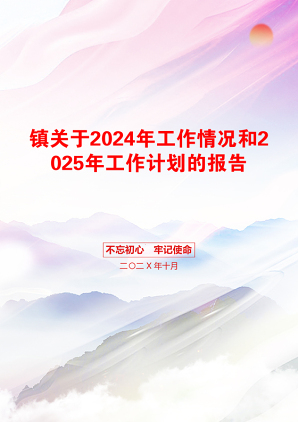 镇关于2024年工作情况和2025年工作计划的报告

不忘初心　牢记使命

二〇二X年十月